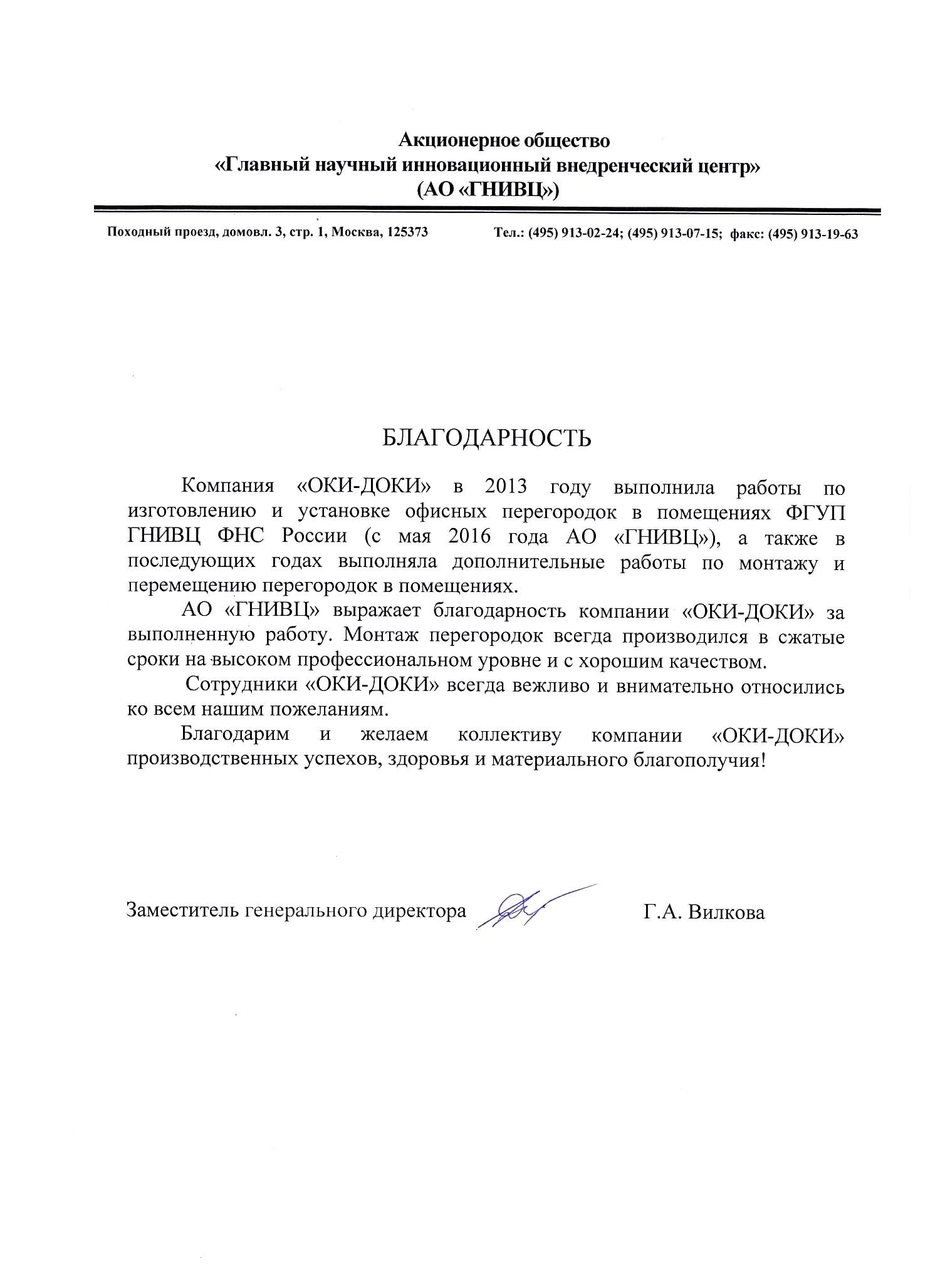 Акционерное общество
«Главный научный инновационный внедренческий центр»
(АО «ГНИВЦ»)

Походный проезд, домовл. 3, стр. 1, Москва, 125373

Тел.: (495) 913-02-24; (495) 913-07-15; факс: (495) 913-19-63

БЛАГОДАРНОСТЬ

Компания «ОКИ-ДОКИ» в 2013 году выполнила работы по изготовлению и установке офисных перегородок в помещениях ФГУП ГНИВЦ ФНС России (с мая 2016 года АО «ГНИВЦ»), а также в последующих годах выполняла дополнительные работы по монтажу и перемещению перегородок в помещениях.

АО «ГНИВЦ» выражает благодарность компании «ОКИ-ДОКИ» за выполненную работу. Монтаж перегородок всегда производился в сжатые сроки на высоком профессиональном уровне и с хорошим качеством.

Сотрудники «ОКИ-ДОКИ» всегда вежливо и внимательно относились ко всем нашим пожеланиям.

Благодарим и желаем коллективу компании «ОКИ-ДОКИ» производственных успехов, здоровья и материального благополучия!

Заместитель генерального директора

Г.А. Вилкова